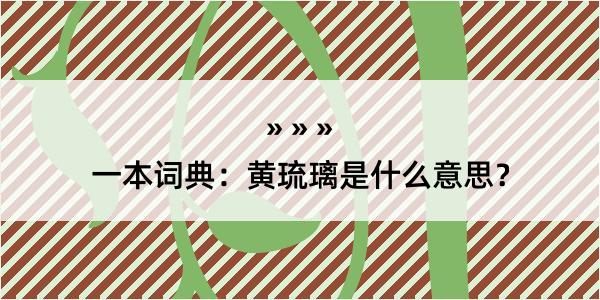 » » »

一本词典：黄琉璃是什么意思？